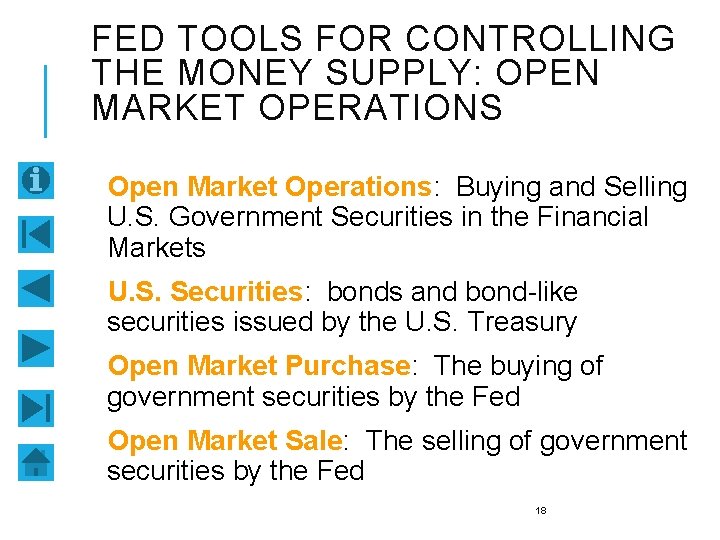 FED TOOLS FOR CONTROLLING THE MONEY SUPPLY: OPEN MARKET OPERATIONS

Open Market Operations: Buying and Selling U.S. Government Securities in the Financial Markets

U.S. Securities: bonds and bond-like securities issued by the U.S. Treasury

Open Market Purchase: The buying of government securities by the Fed

Open Market Sale: The selling of government securities by the Fed

18